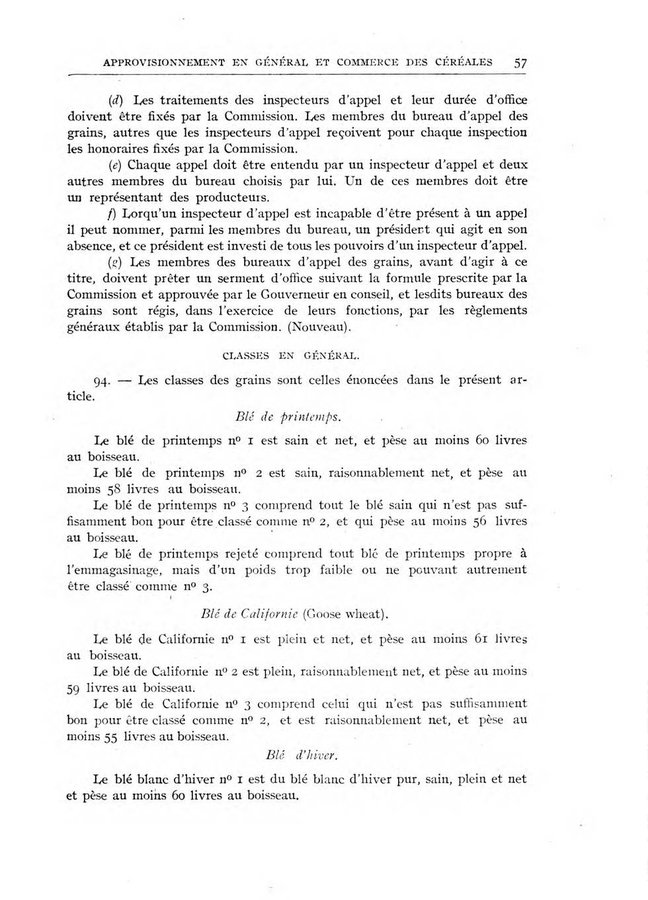 APPROVISIONNEMENT EN GÉNÉRAL ET COMMERCE DES CÉRÉALES 57

(d) Les traitements des inspecteurs d'appel et leur durée d'office doivent être fixés par la Commission. Les membres du bureau d'appel des grains, autres que les inspecteurs d'appel reçoivent pour chaque inspection les honoraires fixés par la Commission.

(e) Chaque appel doit être entendu par un inspecteur d'appel et deux autres membres du bureau choisis par lui. Un de ces membres doit être un représentant des producteurs.

f) Lorqu'un inspecteur d'appel est incapable d'être présent à un appel il peut nommer, parmi les membres du bureau, un président qui agit en son absence, et ce président est investi de tous les pouvoirs d'un inspecteur d'appel.

(g) Les membres des bureaux d'appel des grains, avant d'agir à ce titre, doivent prêter un serment d'office suivant la formule prescrite par la Commission et approuvée par le Gouverneur en conseil, et lesdits bureaux des grains sont régis, dans l'exercice de leurs fonctions, par les règlements généraux établis par la Commission. (Nouveau).

CLASSES EN GÉNÉRAL.

94. — Les classes des grains sont celles énoncées dans le présent article.

Blé de printemps.

Le blé de printemps nº 1 est sain et net, et pèse au moins 60 livres au boisseau.

Le blé de printemps nº 2 est sain, raisonnablement net, et pèse au moins 58 livres au boisseau.

Le blé de printemps nº 3 comprend tout le blé sain qui n'est pas suffisamment bon pour être classé comme nº 2, et qui pèse au moins 56 livres au boisseau.

Le blé de printemps rejeté comprend tout blé de printemps propre à l'emmagasinage, mais d'un poids trop faible ou ne pouvant autrement être classé comme nº 3.

Blé de Californie (Goose wheat).

Le blé de Californie nº 1 est plein et net, et pèse au moins 61 livres au boisseau.

Le blé de Californie nº 2 est plein, raisonnablement net, et pèse au moins 59 livres au boisseau.

Le blé de Californie nº 3 comprend celui qui n'est pas suffisamment bon pour être classé comme nº 2, et est raisonnablement net, et pèse au moins 55 livres au boisseau.

Blé d'hiver.

Le blé blanc d'hiver nº 1 est du blé blanc d'hiver pur, sain, plein et net et pèse au moins 60 livres au boisseau.